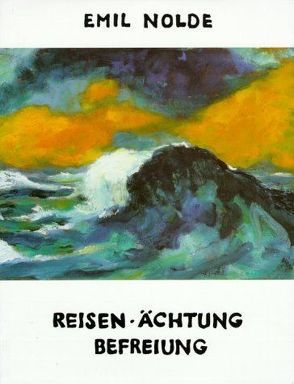 EMIL NOLDE

REISEN · ÄCHTUNG
BEFREIUNG